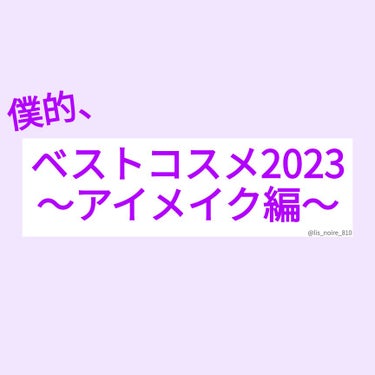 僕的、

ベストコスメ2023
〜アイメイク編〜

@lis_noire_810